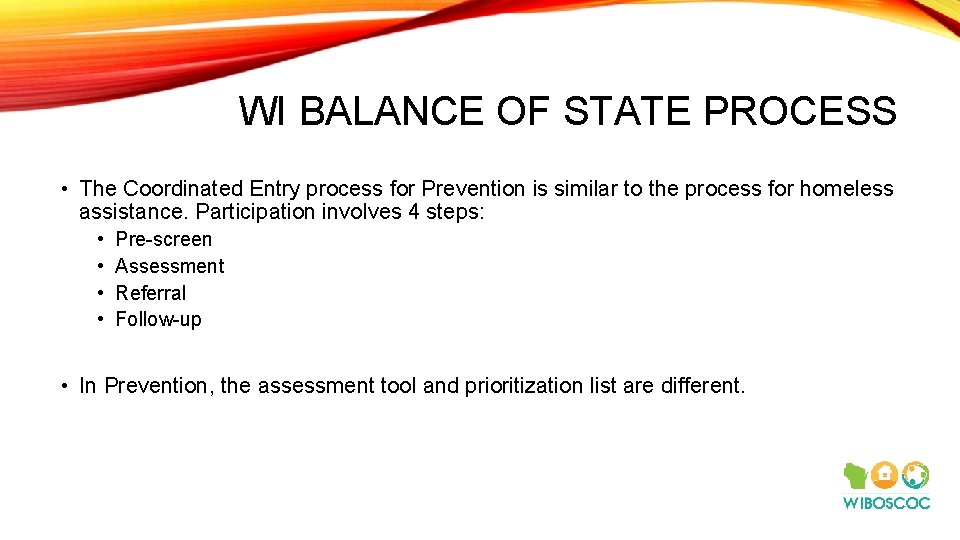 WI BALANCE OF STATE PROCESS

• The Coordinated Entry process for Prevention is similar to the process for homeless assistance. Participation involves 4 steps:
  • Pre-screen
  • Assessment
  • Referral
  • Follow-up

• In Prevention, the assessment tool and prioritization list are different.

WIBOSCOC